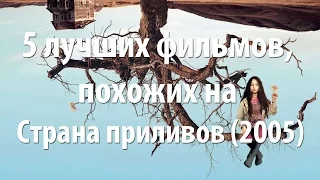 5 лучших фильмов, похожих на Страна приливов (2005)